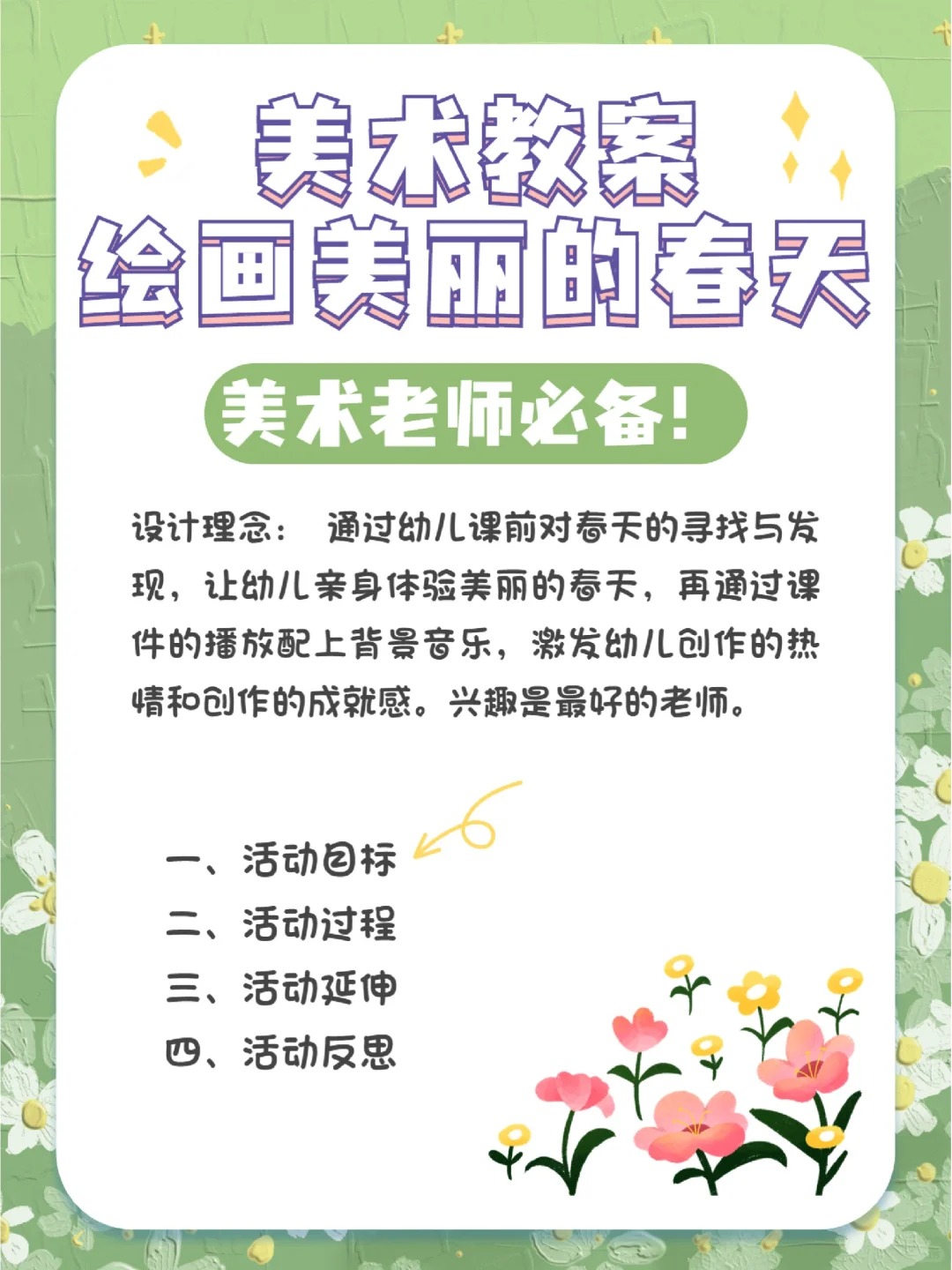 美术教案
绘画美丽的春天

美术老师必备!

设计理念： 通过幼儿课前对春天的寻找与发现，让幼儿亲身体验美丽的春天，再通过课件的播放配上背景音乐，激发幼儿创作的热情和创作的成就感。兴趣是最好的老师。

一、活动目标
二、活动过程
三、活动延伸
四、活动反思